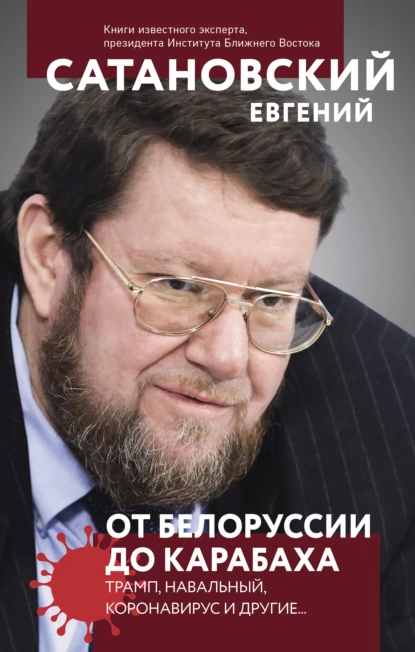 Книги известного эксперта, президента Института Ближнего Востока

САТАНОВСКИЙ
ЕВГЕНИЙ

ОТ БЕЛОРУССИИ ДО КАРАБАХА

ТРАМП, НАВАЛЬНЫЙ, КОРОНАВИРУС И ДРУГИЕ...